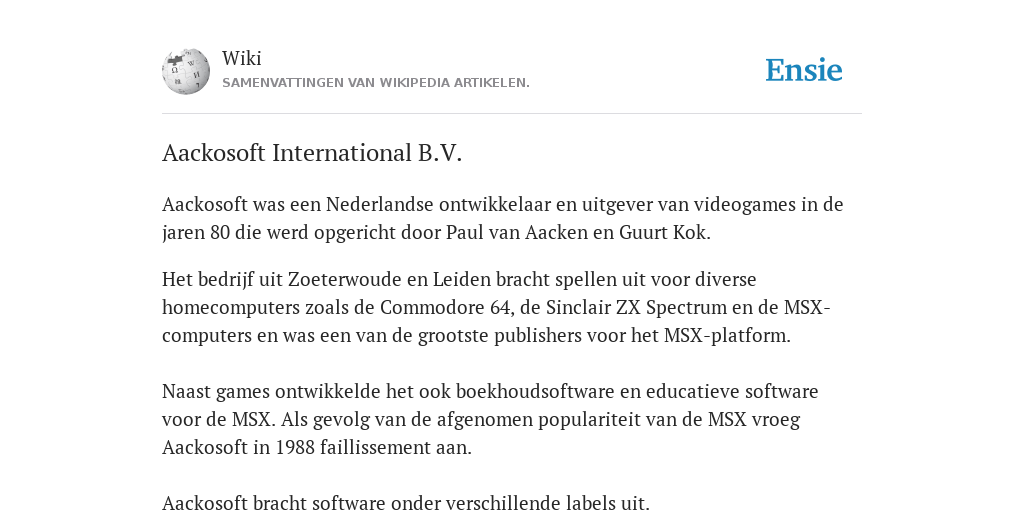 Wiki
SAMENVATTINGEN VAN WIKIPEDIA ARTIKELEN.

Ensie

Aackosoft International B.V.

Aackosoft was een Nederlandse ontwikkelaar en uitgever van videogames in de jaren 80 die werd opgericht door Paul van Aacken en Guurt Kok.

Het bedrijf uit Zoeterwoude en Leiden bracht spellen uit voor diverse homecomputers zoals de Commodore 64, de Sinclair ZX Spectrum en de MSX-computers en was een van de grootste publishers voor het MSX-platform.

Naast games ontwikkelde het ook boekhoudsoftware en educatieve software voor de MSX. Als gevolg van de afgenomen populariteit van de MSX vroeg Aackosoft in 1988 faillissement aan.

Aackosoft bracht software onder verschillende labels uit.